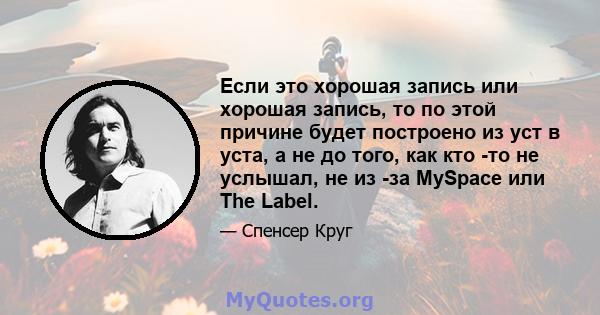 Если это хорошая запись или хорошая запись, то по этой причине будет построено из уст в уста, а не до того, как кто -то не услышал, не из -за MySpace или The Label.

— Спенсер Круг

MyQuotes.org